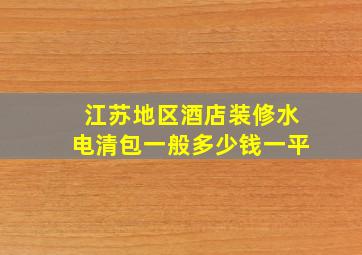 江苏地区酒店装修水电清包一般多少钱一平